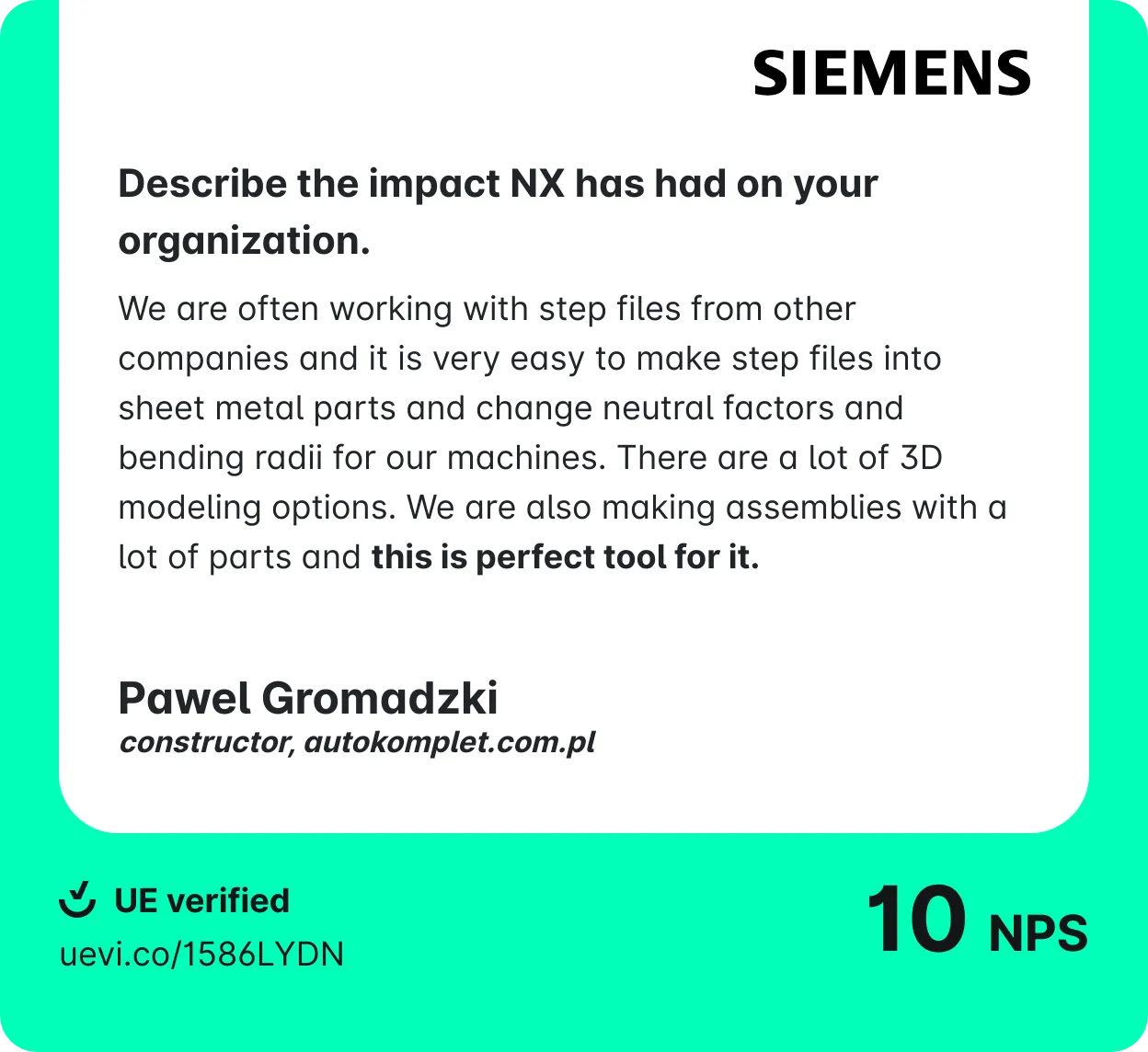 SIEMENS

Describe the impact NX has had on your organization.

We are often working with step files from other companies and it is very easy to make step files into sheet metal parts and change neutral factors and bending radii for our machines. There are a lot of 3D modeling options. We are also making assemblies with a lot of parts and this is perfect tool for it.

Pawel Gromadzki
constructor, autokomplet.com.pl

UE verified
uevi.co/1586LYDN

10 NPS